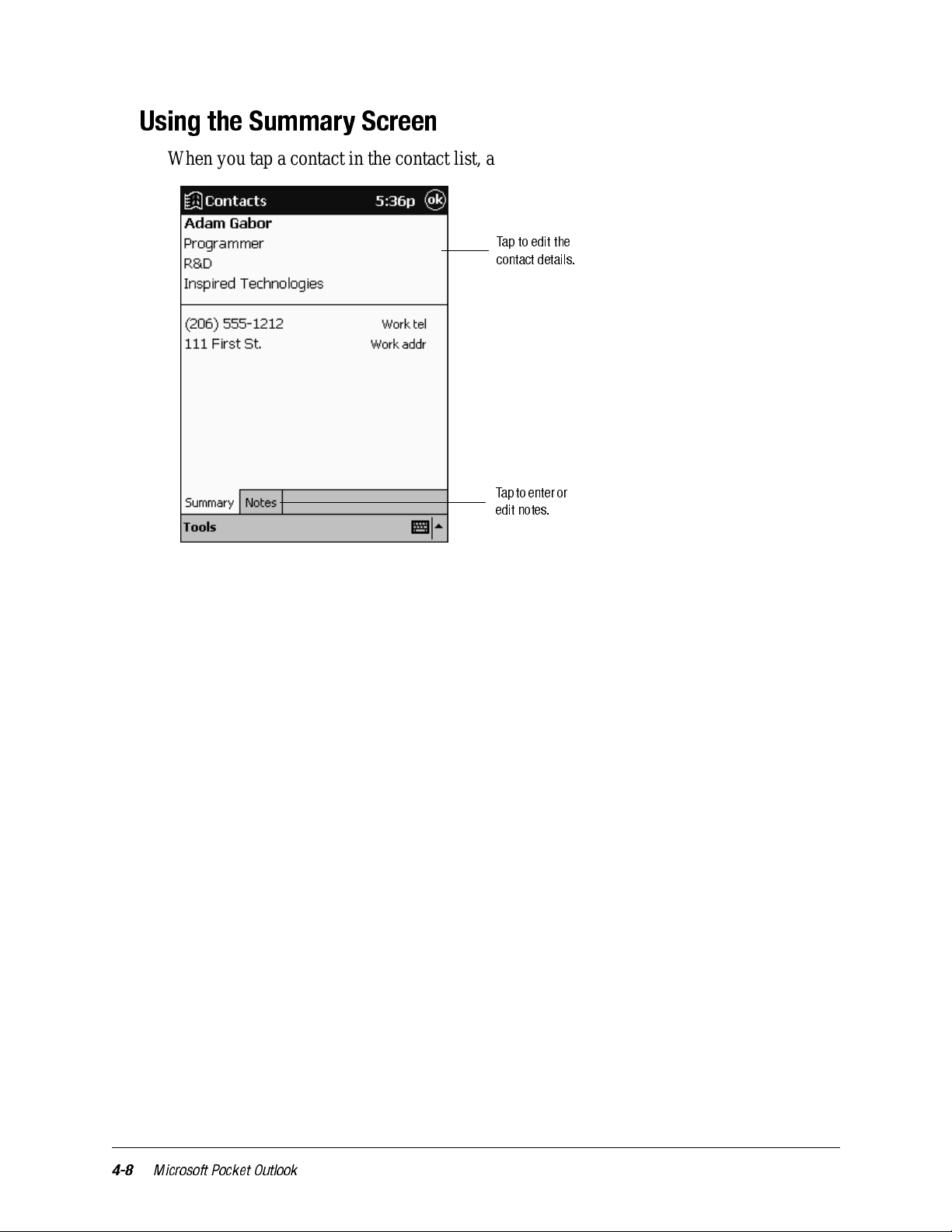 Using the Summary Screen

When you tap a contact in the contact list, a

Contacts 5:36p ok
Adam Gabor
Programmer
R&D
Inspired Technologies

(206) 555-1212 Work tel
111 First St. Work addr

Summary Notes
Tools

Tap to edit the contact details.

Tap to enter or edit notes.

4-8 Microsoft Pocket Outlook